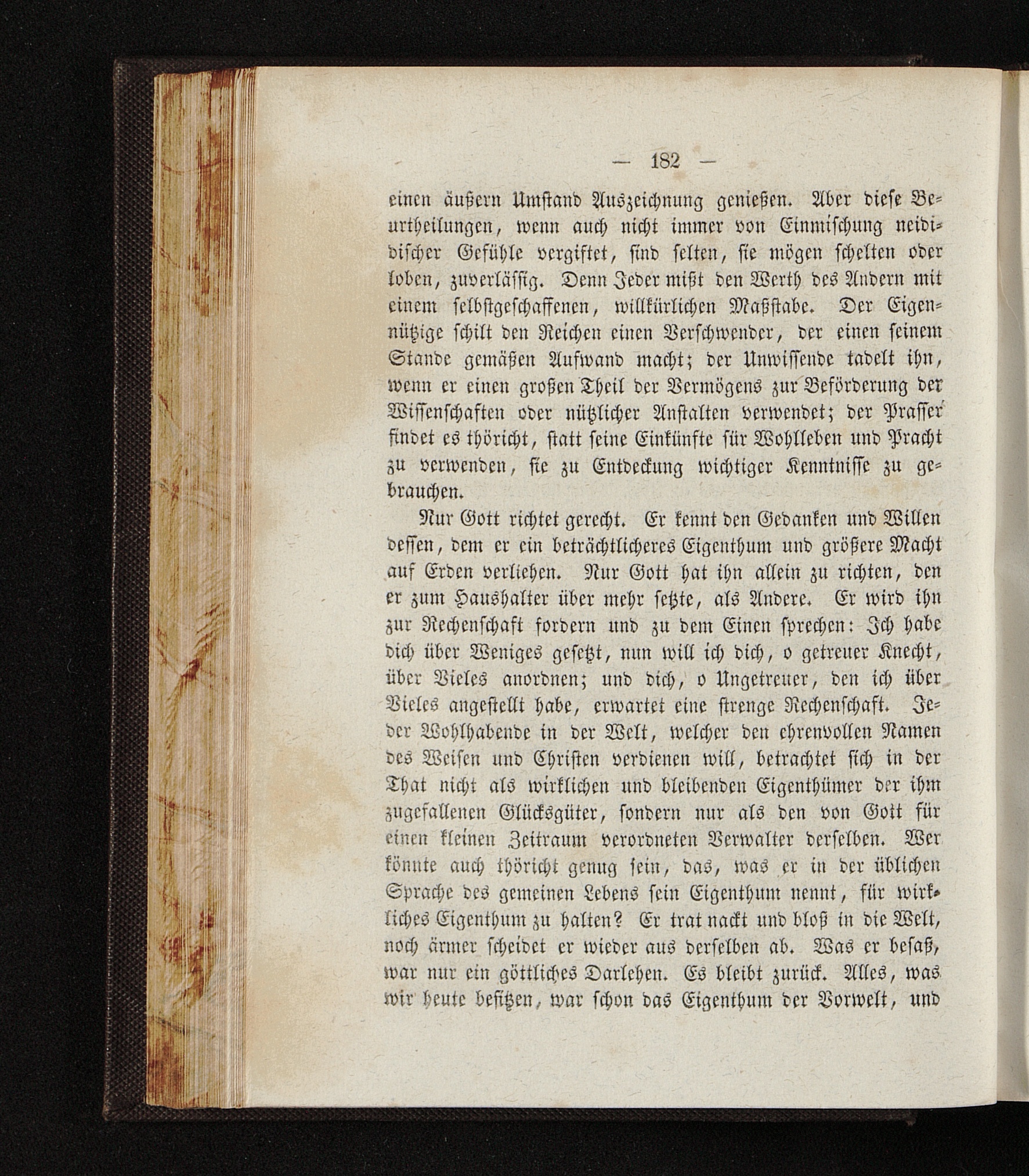 — 182 —

einen äußern Umstand Auszeichnung genießen. Aber diese Beurtheilungen, wenn auch nicht immer von Einmischung neidischer Gefühle vergiftet, sind selten, sie mögen schelten oder loben, zuverlässig. Denn Jeder mißt den Werth des Andern mit einem selbstgeschaffenen, willkürlichen Maßstabe. Der Eigennützige schilt den Reichen einen Verschwender, der einen seinem Stande gemäßen Aufwand macht; der Unwissende tadelt ihn, wenn er einen großen Theil der Vermögens zur Beförderung der Wissenschaften oder nützlicher Anstalten verwendet; der Prasser findet es thöricht, statt seine Einkünfte für Wohlleben und Pracht zu verwenden, sie zu Entdeckung wichtiger Kenntnisse zu gebrauchen.

Nur Gott richtet gerecht. Er kennt den Gedanken und Willen dessen, dem er ein beträchtlicheres Eigenthum und größere Macht auf Erden verliehen. Nur Gott hat ihn allein zu richten, den er zum Haushalter über mehr setzte, als Andere. Er wird ihn zur Rechenschaft fordern und zu dem Einen sprechen: Ich habe dich über Weniges gesetzt, nun will ich dich, o getreuer Knecht, über Vieles anordnen; und dich, o Ungetreuer, den ich über Vieles angestellt habe, erwartet eine strenge Rechenschaft. Jeder Wohlhabende in der Welt, welcher den ehrenvollen Namen des Weisen und Christen verdienen will, betrachtet sich in der That nicht als wirklichen und bleibenden Eigenthümer der ihm zugefallenen Glücksgüter, sondern nur als den von Gott für einen kleinen Zeitraum verordneten Verwalter derselben. Wer könnte auch thöricht genug sein, das, was er in der üblichen Sprache des gemeinen Lebens sein Eigenthum nennt, für wirkliches Eigenthum zu halten? Er trat nackt und bloß in die Welt, noch ärmer scheidet er wieder aus derselben ab. Was er besaß, war nur ein göttliches Darlehen. Es bleibt zurück. Alles, was wir heute besitzen, war schon das Eigenthum der Vorwelt, und